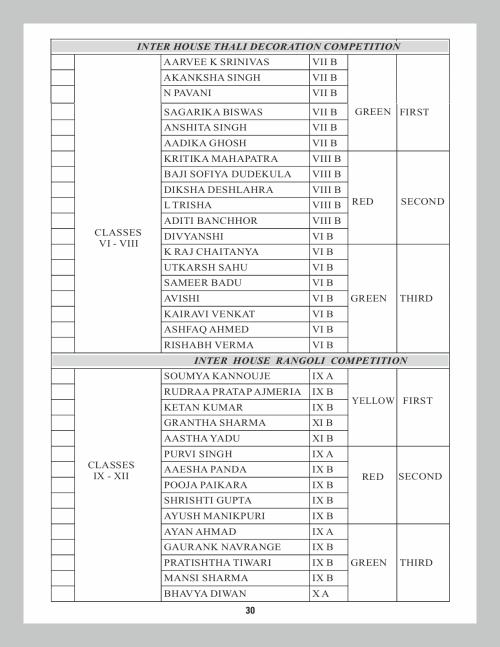 INTER HOUSE THALI DECORATION COMPETITION

| | | | | | |
|---|---|---|---|---|---|
| | CLASSES VI - VIII | AARVEE K SRINIVAS | VII B | GREEN | FIRST |
| | | AKANKSHA SINGH | VII B | | |
| | | N PAVANI | VII B | | |
| | | SAGARIKA BISWAS | VII B | | |
| | | ANSHITA SINGH | VII B | | |
| | | AADIKA GHOSH | VII B | | |
| | | KRITIKA MAHAPATRA | VIII B | RED | SECOND |
| | | BAJI SOFIYA DUDEKULA | VIII B | | |
| | | DIKSHA DESHLAHRA | VIII B | | |
| | | L TRISHA | VIII B | | |
| | | ADITI BANCHHOR | VIII B | | |
| | | DIVYANSHI | VI B | | |
| | | K RAJ CHAITANYA | VI B | GREEN | THIRD |
| | | UTKARSH SAHU | VI B | | |
| | | SAMEER BADU | VI B | | |
| | | AVISHI | VI B | | |
| | | KAIRAVI VENKAT | VI B | | |
| | | ASHFAQ AHMED | VI B | | |
| | | RISHABH VERMA | VI B | | |

INTER HOUSE RANGOLI COMPETITION

| | | | | | |
|---|---|---|---|---|---|
| | CLASSES IX - XII | SOUMYA KANNOUJE | IX A | YELLOW | FIRST |
| | | RUDRAA PRATAP AJMERIA | IX B | | |
| | | KETAN KUMAR | IX B | | |
| | | GRANTHA SHARMA | XI B | | |
| | | AASTHA YADU | XI B | | |
| | | PURVI SINGH | IX A | RED | SECOND |
| | | AAESHA PANDA | IX B | | |
| | | POOJA PAIKARA | IX B | | |
| | | SHRISHTI GUPTA | IX B | | |
| | | AYUSH MANIKPURI | IX B | | |
| | | AYAN AHMAD | IX A | GREEN | THIRD |
| | | GAURANK NAVRANGE | IX B | | |
| | | PRATISHTHA TIWARI | IX B | | |
| | | MANSI SHARMA | IX B | | |
| | | BHAVYA DIWAN | X A | | |

30